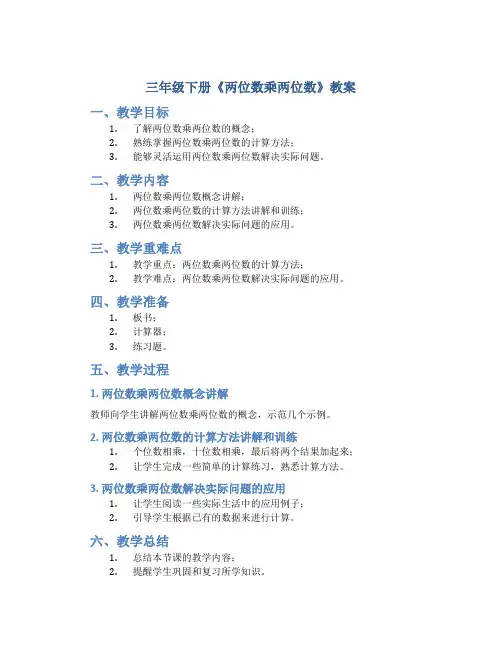 三年级下册《两位数乘两位数》教案

一、教学目标

1. 了解两位数乘两位数的概念；
2. 熟练掌握两位数乘两位数的计算方法；
3. 能够灵活运用两位数乘两位数解决实际问题。

二、教学内容

1. 两位数乘两位数概念讲解；
2. 两位数乘两位数的计算方法讲解和训练；
3. 两位数乘两位数解决实际问题的应用。

三、教学重难点

1. 教学重点：两位数乘两位数的计算方法；
2. 教学难点：两位数乘两位数解决实际问题的应用。

四、教学准备

1. 板书；
2. 计算器；
3. 练习题。

五、教学过程

1. 两位数乘两位数概念讲解

教师向学生讲解两位数乘两位数的概念，示范几个示例。

2. 两位数乘两位数的计算方法讲解和训练

1. 个位数相乘，十位数相乘，最后将两个结果加起来；
2. 让学生完成一些简单的计算练习，熟悉计算方法。

3. 两位数乘两位数解决实际问题的应用

1. 让学生阅读一些实际生活中的应用例子；
2. 引导学生根据已有的数据来进行计算。

六、教学总结

1. 总结本节课的教学内容；
2. 提醒学生巩固和复习所学知识。